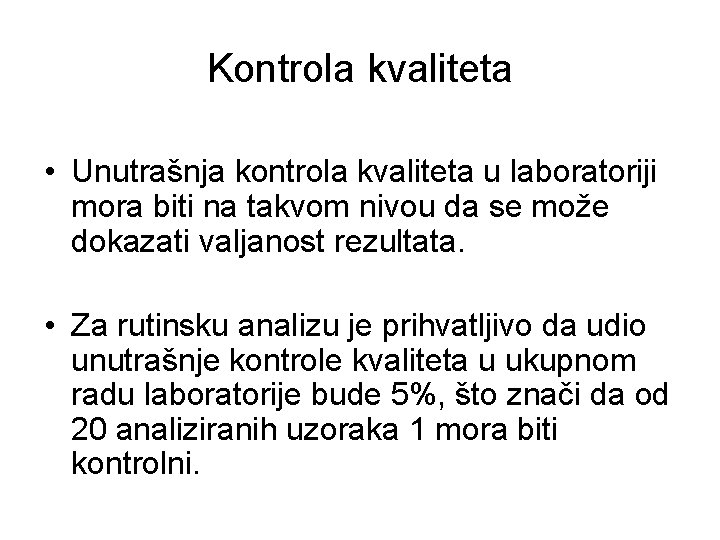 Kontrola kvaliteta

• Unutrašnja kontrola kvaliteta u laboratoriji mora biti na takvom nivou da se može dokazati valjanost rezultata.

• Za rutinsku analizu je prihvatljivo da udio unutrašnje kontrole kvaliteta u ukupnom radu laboratorije bude 5%, što znači da od 20 analiziranih uzoraka 1 mora biti kontrolni.